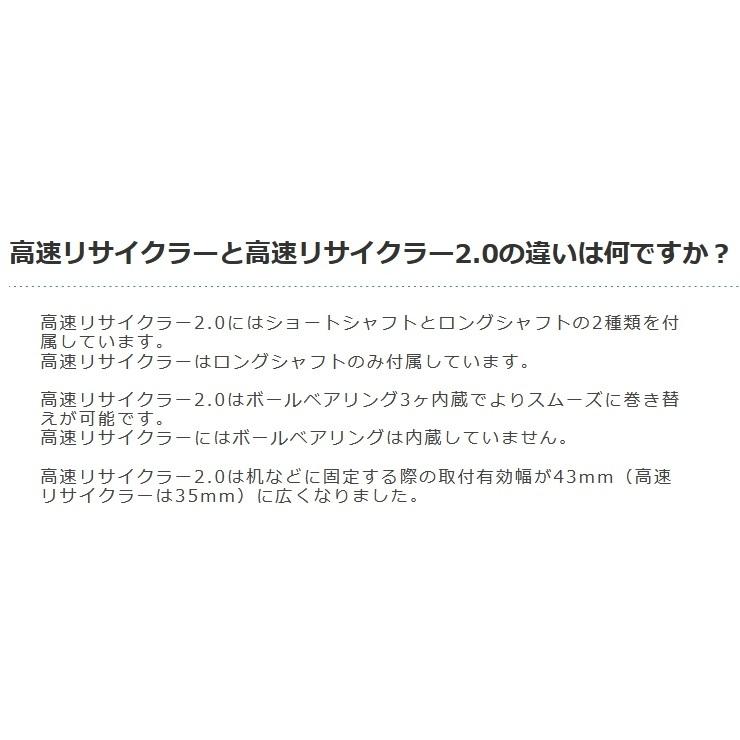 高速リサイクラーと高速リサイクラー2.0の違いは何ですか？

高速リサイクラー2.0にはショートシャフトとロングシャフトの2種類を付属しています。
高速リサイクラーはロングシャフトのみ付属しています。

高速リサイクラー2.0はボールベアリング3ヶ内蔵でよりスムーズに巻き替えが可能です。
高速リサイクラーにはボールベアリングは内蔵していません。

高速リサイクラー2.0は机などに固定する際の取付有効幅が43mm（高速リサイクラーは35mm）に広くなりました。